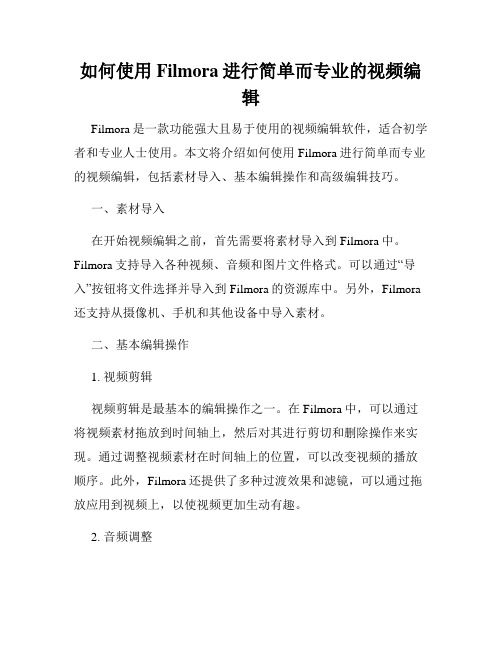 如何使用 Filmora 进行简单而专业的视频编辑

Filmora 是一款功能强大且易于使用的视频编辑软件，适合初学者和专业人士使用。本文将介绍如何使用 Filmora 进行简单而专业的视频编辑，包括素材导入、基本编辑操作和高级编辑技巧。

一、素材导入

在开始视频编辑之前，首先需要将素材导入到 Filmora 中。Filmora 支持导入各种视频、音频和图片文件格式。可以通过“导入”按钮将文件选择并导入到 Filmora 的资源库中。另外，Filmora 还支持从摄像机、手机和其他设备中导入素材。

二、基本编辑操作

1. 视频剪辑

视频剪辑是最基本的编辑操作之一。在 Filmora 中，可以通过将视频素材拖放到时间轴上，然后对其进行剪切和删除操作来实现。通过调整视频素材在时间轴上的位置，可以改变视频的播放顺序。此外，Filmora 还提供了多种过渡效果和滤镜，可以通过拖放应用到视频上，以使视频更加生动有趣。

2. 音频调整